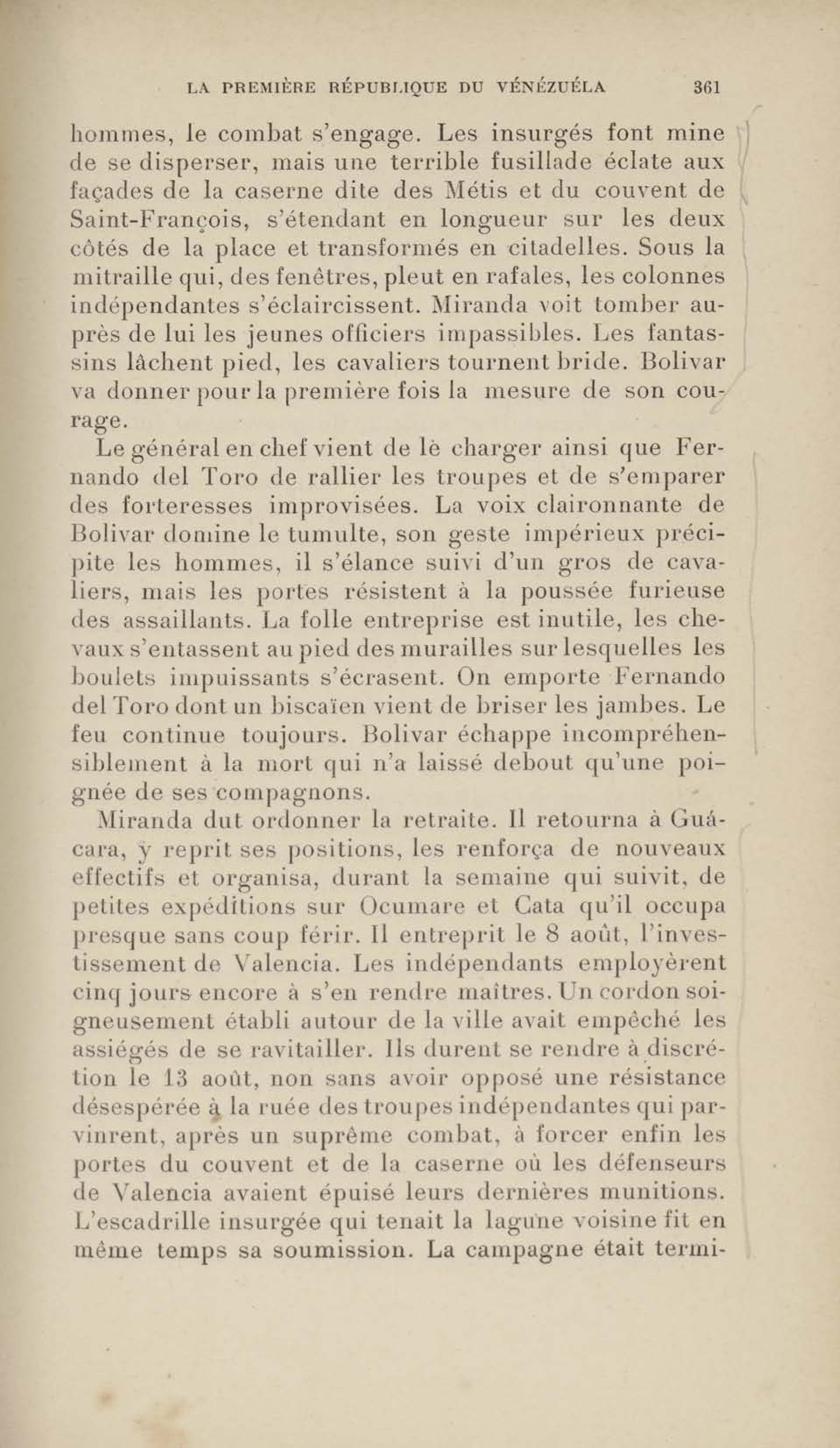 LA PREMIÈRE RÉPUBLIQUE DU VÉNÉZUÉLA 361

hommes, le combat s'engage. Les insurgés font mine de se disperser, mais une terrible fusillade éclate aux façades de la caserne dite des Métis et du couvent de Saint-François, s'étendant en longueur sur les deux côtés de la place et transformés en citadelles. Sous la mitraille qui, des fenêtres, pleut en rafales, les colonnes indépendantes s'éclaircissent. Miranda voit tomber auprès de lui les jeunes officiers impassibles. Les fantassins lâchent pied, les cavaliers tournent bride. Bolivar va donner pour la première fois la mesure de son courage.

Le général en chef vient de lè charger ainsi que Fernando del Toro de rallier les troupes et de s'emparer des forteresses improvisées. La voix claironnante de Bolivar domine le tumulte, son geste impérieux précipite les hommes, il s'élance suivi d'un gros de cavaliers, mais les portes résistent à la poussée furieuse des assaillants. La folle entreprise est inutile, les chevaux s'entassent au pied des murailles sur lesquelles les boulets impuissants s'écrasent. On emporte Fernando del Toro dont un biscaïen vient de briser les jambes. Le feu continue toujours. Bolivar échappe incompréhensiblement à la mort qui n'a laissé debout qu'une poignée de ses compagnons.

Miranda dut ordonner la retraite. Il retourna à Guácara, y reprit ses positions, les renforça de nouveaux effectifs et organisa, durant la semaine qui suivit, de petites expéditions sur Ocumare et Cata qu'il occupa presque sans coup férir. Il entreprit le 8 août, l'investissement de Valencia. Les indépendants employèrent cinq jours encore à s'en rendre maîtres. Un cordon soigneusement établi autour de la ville avait empêché les assiégés de se ravitailler. Ils durent se rendre à discrétion le 13 août, non sans avoir opposé une résistance désespérée à la ruée des troupes indépendantes qui parvinrent, après un suprême combat, à forcer enfin les portes du couvent et de la caserne où les défenseurs de Valencia avaient épuisé leurs dernières munitions. L'escadrille insurgée qui tenait la lagune voisine fit en même temps sa soumission. La campagne était termi-